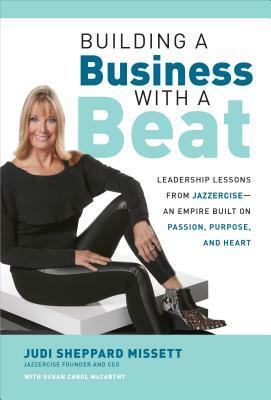 BUILDING A
Business
WITH A
Beat

LEADERSHIP LESSONS FROM JAZZERCISE— AN EMPIRE BUILT ON PASSION, PURPOSE, AND HEART

JUDI SHEPPARD MISSETT
JAZZERCISE FOUNDER AND CEO
WITH SUSAN CAROL McCARTHY